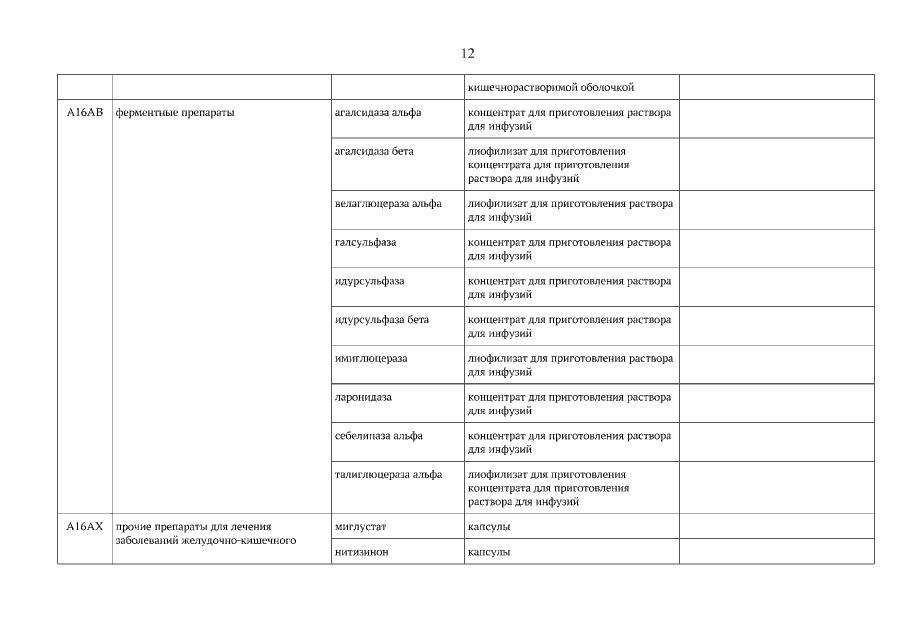 12

| | | | | |
|---|---|---|---|---|
| | | | кишечнорастворимой оболочкой | |
| A16AB | ферментные препараты | агалсидаза альфа | концентрат для приготовления раствора для инфузий | |
| | | агалсидаза бета | лиофилизат для приготовления концентрата для приготовления раствора для инфузий | |
| | | велаглюцераза альфа | лиофилизат для приготовления раствора для инфузий | |
| | | галсульфаза | концентрат для приготовления раствора для инфузий | |
| | | идурсульфаза | концентрат для приготовления раствора для инфузий | |
| | | идурсульфаза бета | концентрат для приготовления раствора для инфузий | |
| | | имиглюцераза | лиофилизат для приготовления раствора для инфузий | |
| | | ларонидаза | концентрат для приготовления раствора для инфузий | |
| | | себелипаза альфа | концентрат для приготовления раствора для инфузий | |
| | | талиглюцераза альфа | лиофилизат для приготовления концентрата для приготовления раствора для инфузий | |
| A16AX | прочие препараты для лечения заболеваний желудочно-кишечного | миглустат | капсулы | |
| | | нитизинон | капсулы | |